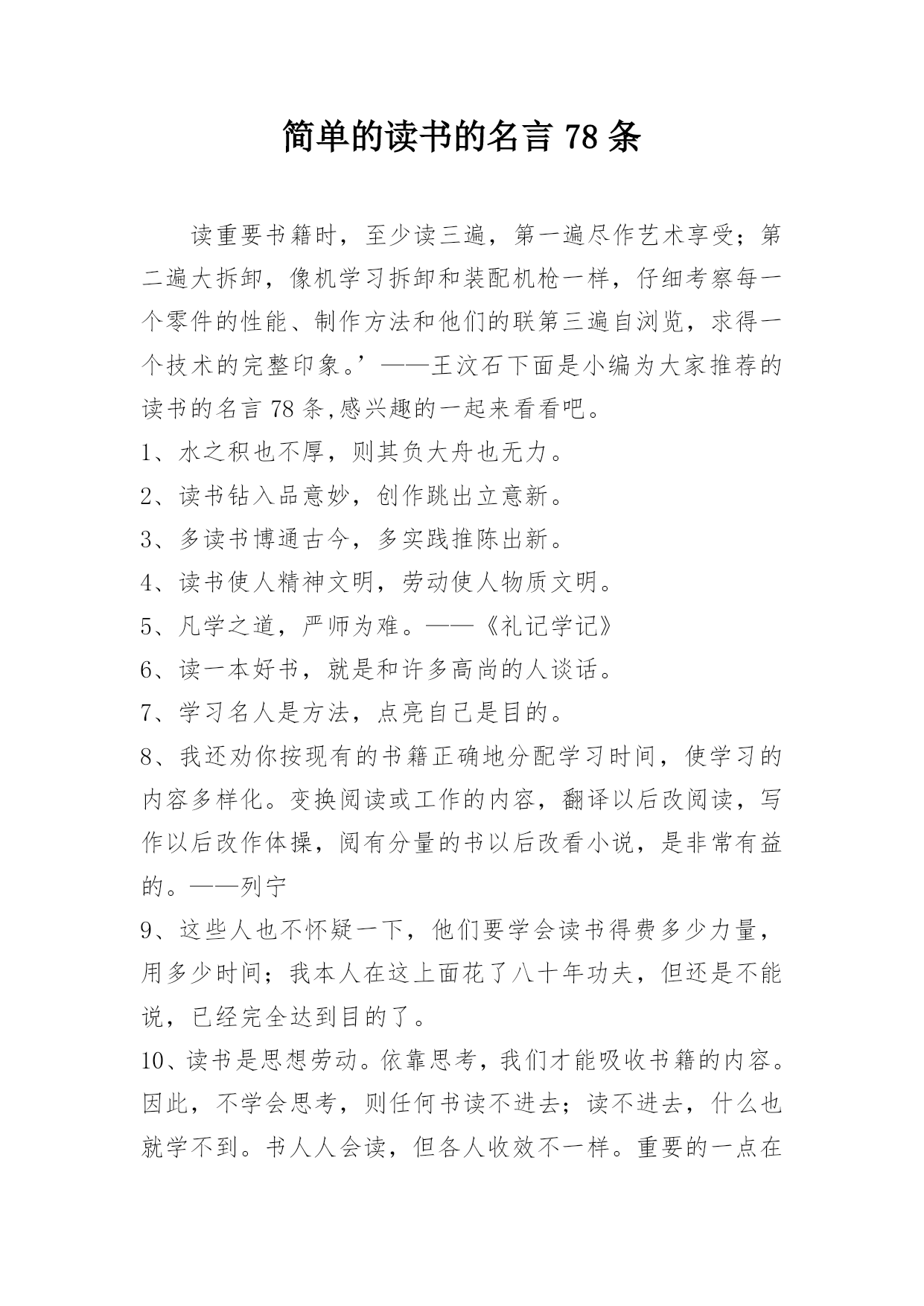 简单的读书的名言 78 条

读重要书籍时，至少读三遍，第一遍尽作艺术享受；第二遍大拆卸，像机学习拆卸和装配机枪一样，仔细考察每一个零件的性能、制作方法和他们的联第三遍自浏览，求得一个技术的完整印象。’——王汶石下面是小编为大家推荐的读书的名言 78 条,感兴趣的一起来看看吧。

1、水之积也不厚，则其负大舟也无力。

2、读书钻入品意妙，创作跳出立意新。

3、多读书博通古今，多实践推陈出新。

4、读书使人精神文明，劳动使人物质文明。

5、凡学之道，严师为难。——《礼记学记》

6、读一本好书，就是和许多高尚的人谈话。

7、学习名人是方法，点亮自己是目的。

8、我还劝你按现有的书籍正确地分配学习时间，使学习的内容多样化。变换阅读或工作的内容，翻译以后改阅读，写作以后改作体操，阅有分量的书以后改看小说，是非常有益的。——列宁

9、这些人也不怀疑一下，他们要学会读书得费多少力量，用多少时间；我本人在这上面花了八十年功夫，但还是不能说，已经完全达到目的了。

10、读书是思想劳动。依靠思考，我们才能吸收书籍的内容。因此，不学会思考，则任何书读不进去；读不进去，什么也就学不到。书人人会读，但各人收效不一样。重要的一点在